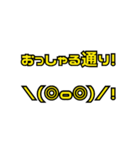 おっしゃる通り!

＼(◎o◎)／!